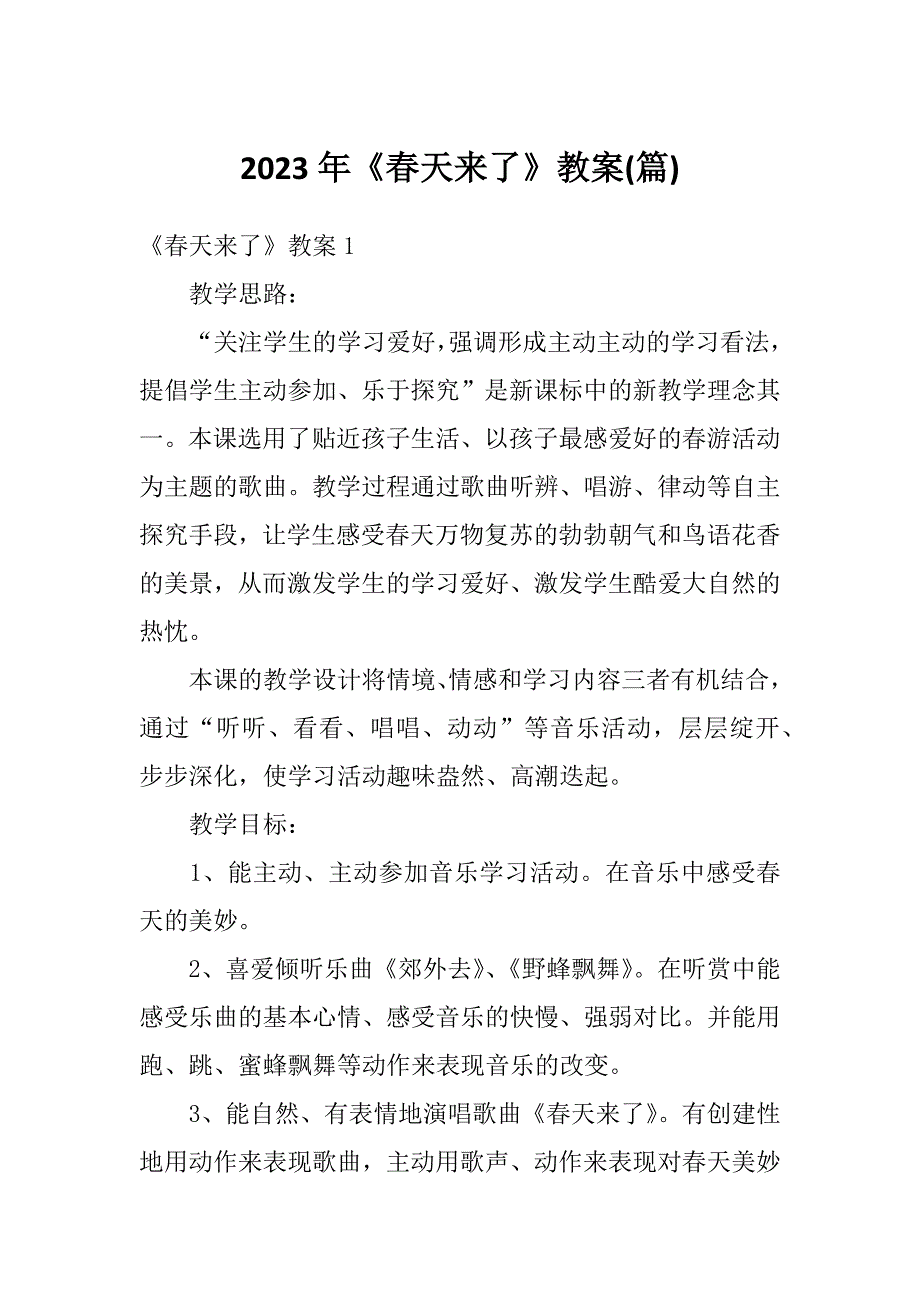 2023 年《春天来了》教案(篇)

《春天来了》教案 1

教学思路：

“关注学生的学习爱好，强调形成主动主动的学习看法，提倡学生主动参加、乐于探究”是新课标中的新教学理念其一。本课选用了贴近孩子生活、以孩子最感爱好的春游活动为主题的歌曲。教学过程通过歌曲听辨、唱游、律动等自主探究手段，让学生感受春天万物复苏的勃勃朝气和鸟语花香的美景，从而激发学生的学习爱好、激发学生酷爱大自然的热忱。

本课的教学设计将情境、情感和学习内容三者有机结合，通过“听听、看看、唱唱、动动”等音乐活动，层层绽开、步步深化，使学习活动趣味盎然、高潮迭起。

教学目标：

1、能主动、主动参加音乐学习活动。在音乐中感受春天的美妙。

2、喜爱倾听乐曲《郊外去》、《野蜂飘舞》。在听赏中能感受乐曲的基本心情、感受音乐的快慢、强弱对比。并能用跑、跳、蜜蜂飘舞等动作来表现音乐的改变。

3、能自然、有表情地演唱歌曲《春天来了》。有创建性地用动作来表现歌曲，主动用歌声、动作来表现对春天美妙